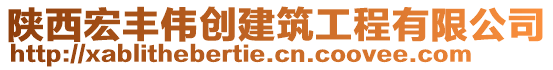 陕西宏丰伟创建筑工程有限公司
http://xablithebertie.cn.coovee.com